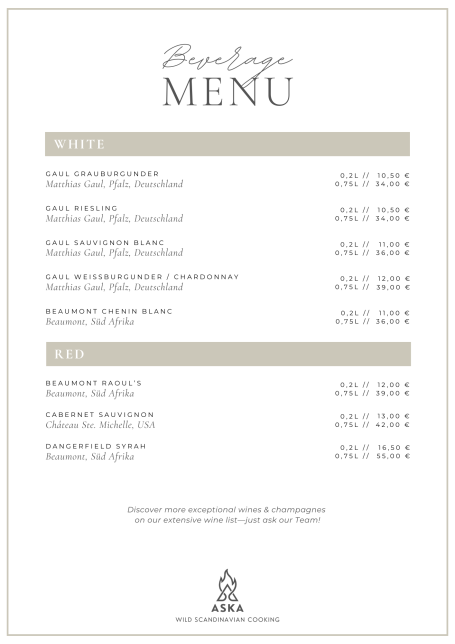 Beverage
MENU

WHITE

GAUL GRAUBURGUNDER
Matthias Gaul, Pfalz, Deutschland
0,2L // 10,50 €
0,75L // 34,00 €

GAUL RIESLING
Matthias Gaul, Pfalz, Deutschland
0,2L // 10,50 €
0,75L // 34,00 €

GAUL SAUVIGNON BLANC
Matthias Gaul, Pfalz, Deutschland
0,2L // 11,00 €
0,75L // 36,00 €

GAUL WEISSBURGUNDER / CHARDONNAY
Matthias Gaul, Pfalz, Deutschland
0,2L // 12,00 €
0,75L // 39,00 €

BEAUMONT CHENIN BLANC
Beaumont, Süd Afrika
0,2L // 11,00 €
0,75L // 36,00 €

RED

BEAUMONT RAOUL'S
Beaumont, Süd Afrika
0,2L // 12,00 €
0,75L // 39,00 €

CABERNET SAUVIGNON
Château Ste. Michelle, USA
0,2L // 13,00 €
0,75L // 42,00 €

DANGERFIELD SYRAH
Beaumont, Süd Afrika
0,2L // 16,50 €
0,75L // 55,00 €

Discover more exceptional wines & champagnes on our extensive wine list—just ask our Team!

ASKA
WILD SCANDINAVIAN COOKING